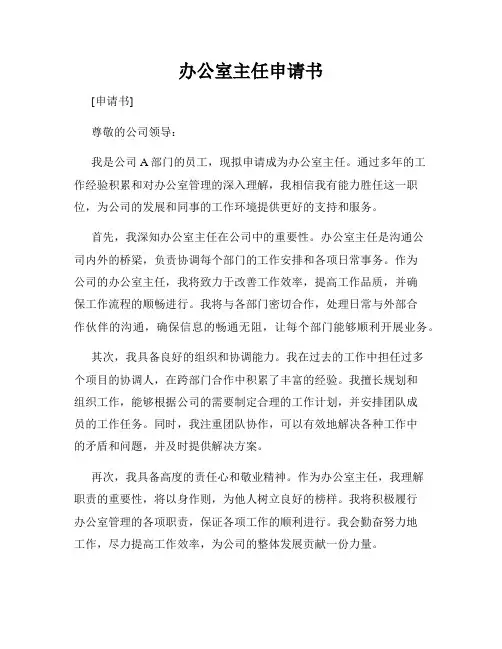 办公室主任申请书

[申请书]

尊敬的公司领导：

我是公司 A 部门的员工，现拟申请成为办公室主任。通过多年的工作经验积累和对办公室管理的深入理解，我相信我有能力胜任这一职位，为公司的发展和同事的工作环境提供更好的支持和服务。

首先，我深知办公室主任在公司中的重要性。办公室主任是沟通公司内外的桥梁，负责协调每个部门的工作安排和各项日常事务。作为公司的办公室主任，我将致力于改善工作效率，提高工作品质，并确保工作流程的顺畅进行。我将与各部门密切合作，处理日常与外部合作伙伴的沟通，确保信息的畅通无阻，让每个部门能够顺利开展业务。

其次，我具备良好的组织和协调能力。我在过去的工作中担任过多个项目的协调人，在跨部门合作中积累了丰富的经验。我擅长规划和组织工作，能够根据公司的需要制定合理的工作计划，并安排团队成员的工作任务。同时，我注重团队协作，可以有效地解决各种工作中的矛盾和问题，并及时提供解决方案。

再次，我具备高度的责任心和敬业精神。作为办公室主任，我理解职责的重要性，将以身作则，为他人树立良好的榜样。我将积极履行办公室管理的各项职责，保证各项工作的顺利进行。我会勤奋努力地工作，尽力提高工作效率，为公司的整体发展贡献一份力量。